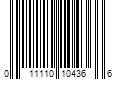 0 11110 10436 6